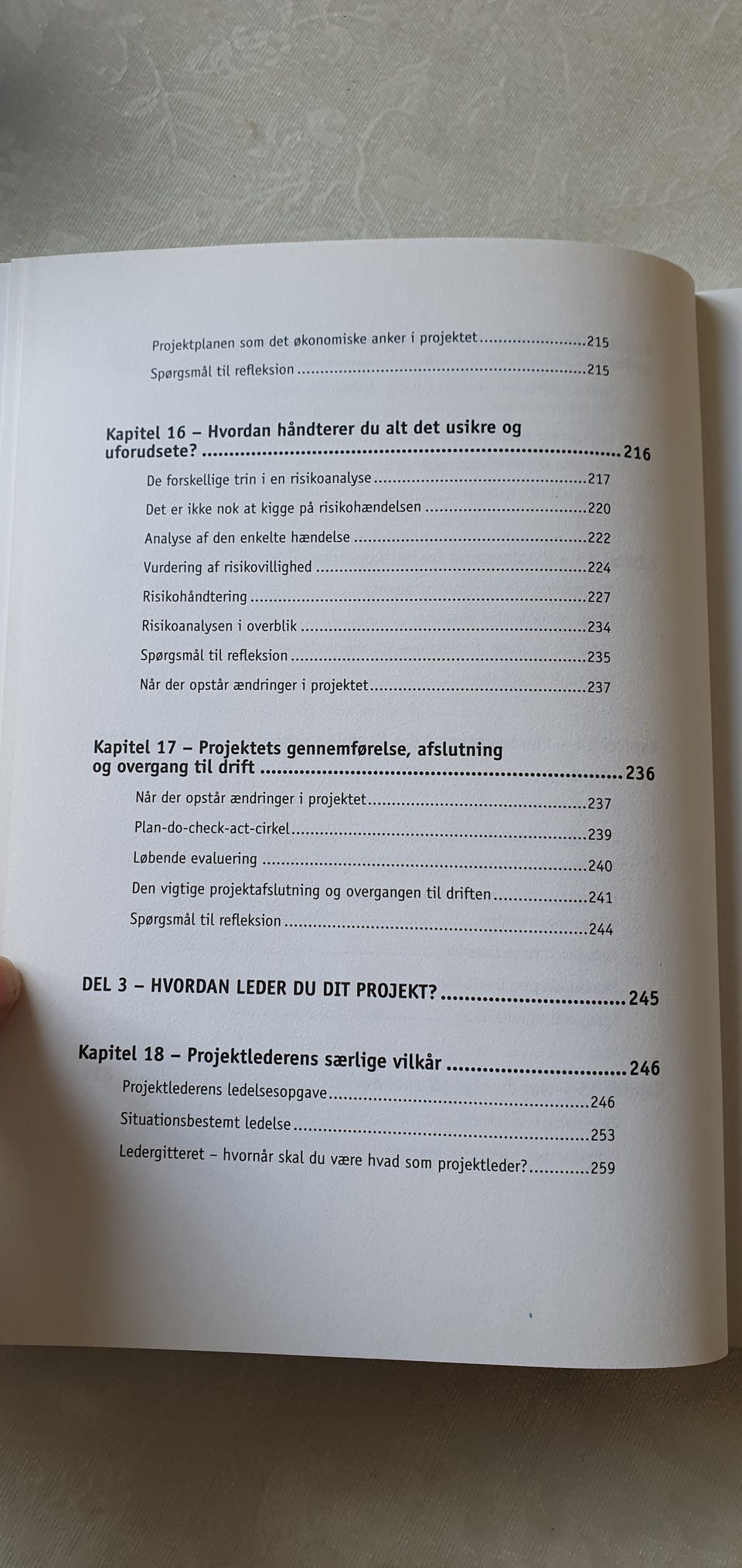 Projektplanen som det økonomiske anker i projektet 215

Spørgsmål til refleksion 215

Kapitel 16 – Hvordan håndterer du alt det usikre og uforudsete? 216

De forskellige trin i en risikoanalyse 217

Det er ikke nok at kigge på risikohændelsen 220

Analyse af den enkelte hændelse 222

Vurdering af risikovillighed 224

Risikohåndtering 227

Risikoanalysen i overblik 234

Spørgsmål til refleksion 235

Når der opstår ændringer i projektet 237

Kapitel 17 – Projektets gennemførelse, afslutning og overgang til drift 236

Når der opstår ændringer i projektet 237

Plan-do-check-act-cirkel 239

Løbende evaluering 240

Den vigtige projektafslutning og overgangen til driften 241

Spørgsmål til refleksion 244

DEL 3 – HVORDAN LEDER DU DIT PROJEKT? 245

Kapitel 18 – Projektlederens særlige vilkår 246

Projektlederens ledelsesopgave 246

Situationsbestemt ledelse 253

Ledergitteret – hvornår skal du være hvad som projektleder? 259